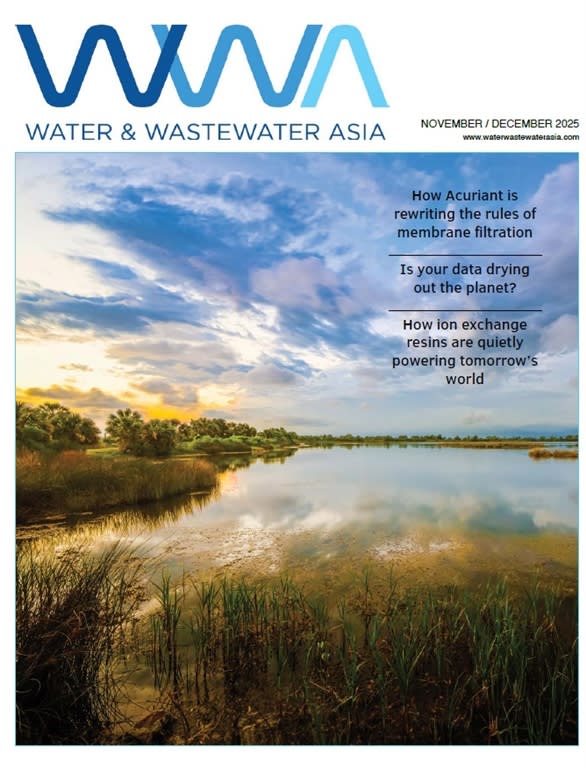 WWA

WATER & WASTEWATER ASIA

NOVEMBER / DECEMBER 2025
www.waterwastewaterasia.com

How Acuriant is rewriting the rules of membrane filtration

Is your data drying out the planet?

How ion exchange resins are quietly powering tomorrow's world